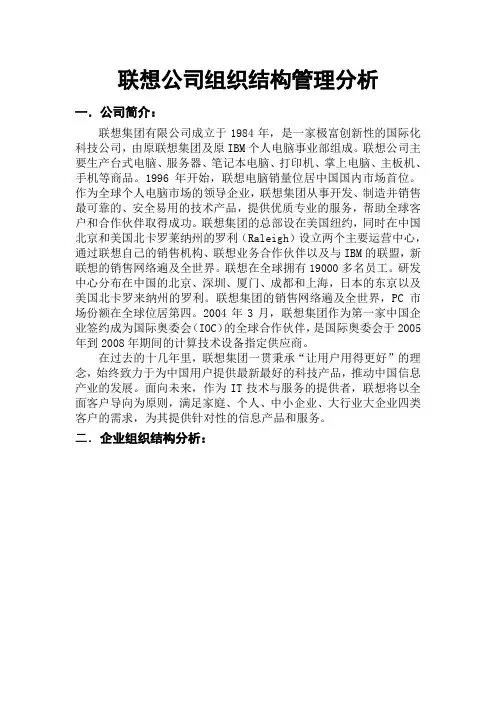 联想公司组织结构管理分析

一．公司简介：

联想集团有限公司成立于 1984 年，是一家极富创新性的国际化科技公司，由原联想集团及原 IBM 个人电脑事业部组成。联想公司主要生产台式电脑、服务器、笔记本电脑、打印机、掌上电脑、主板机、手机等商品。1996 年开始，联想电脑销量位居中国国内市场首位。作为全球个人电脑市场的领导企业，联想集团从事开发、制造并销售最可靠的、安全易用的技术产品，提供优质专业的服务，帮助全球客户和合作伙伴取得成功。联想集团的总部设在美国纽约，同时在中国北京和美国北卡罗莱纳州的罗利（Raleigh）设立两个主要运营中心，通过联想自己的销售机构、联想业务合作伙伴以及与 IBM 的联盟，新联想的销售网络遍及全世界。联想在全球拥有 19000 多名员工。研发中心分布在中国的北京、深圳、厦门、成都和上海，日本的东京以及美国北卡罗来纳州的罗利。联想集团的销售网络遍及全世界，PC 市场份额在全球位居第四。2004 年 3 月，联想集团作为第一家中国企业签约成为国际奥委会（IOC）的全球合作伙伴，是国际奥委会于 2005 年到 2008 年期间的计算技术设备指定供应商。

在过去的十几年里，联想集团一贯秉承“让用户用得更好”的理念，始终致力于为中国用户提供最新最好的科技产品，推动中国信息产业的发展。面向未来，作为 IT 技术与服务的提供者，联想将以全面客户导向为原则，满足家庭、个人、中小企业、大行业大企业四类客户的需求，为其提供针对性的信息产品和服务。

二．企业组织结构分析：